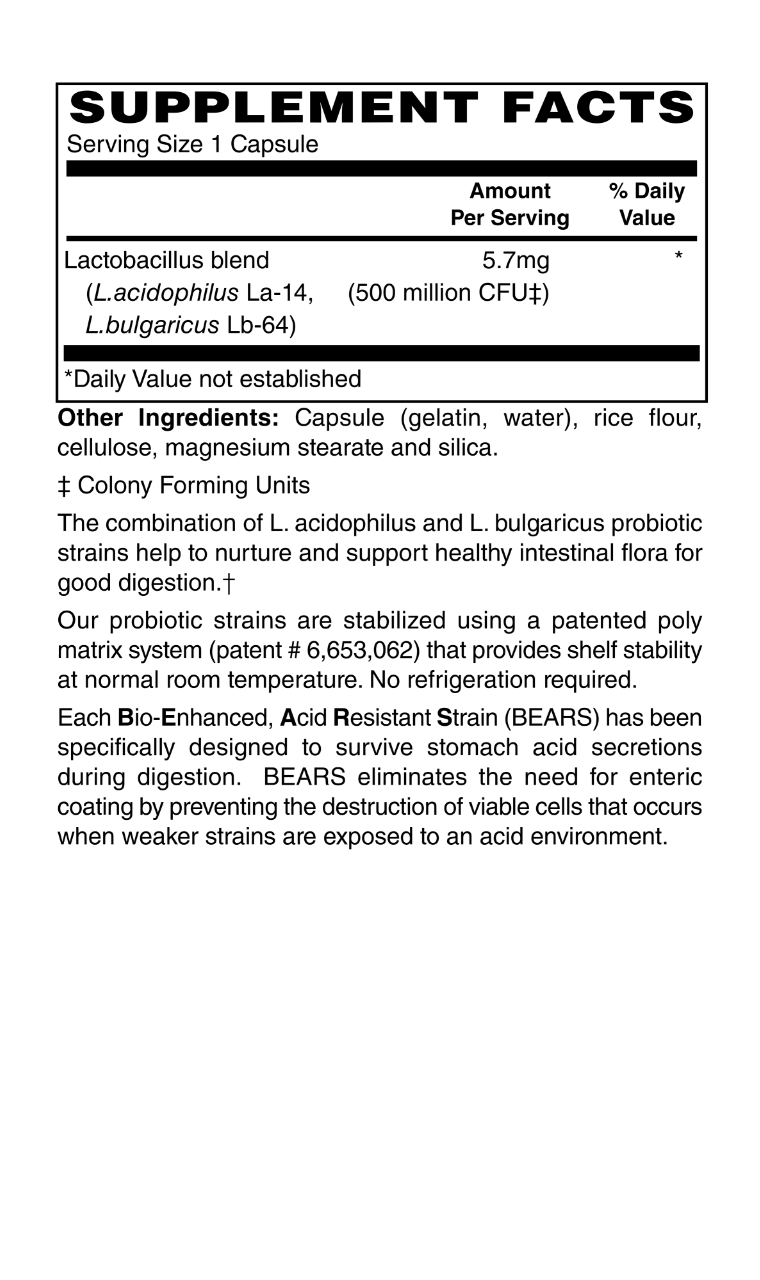 SUPPLEMENT FACTS
Serving Size 1 Capsule

| | Amount Per Serving | % Daily Value |
|---|---|---|
| Lactobacillus blend (L.acidophilus La-14, L.bulgaricus Lb-64) | 5.7mg (500 million CFU‡) | * |

*Daily Value not established

Other Ingredients: Capsule (gelatin, water), rice flour, cellulose, magnesium stearate and silica.

‡ Colony Forming Units

The combination of L. acidophilus and L. bulgaricus probiotic strains help to nurture and support healthy intestinal flora for good digestion.†

Our probiotic strains are stabilized using a patented poly matrix system (patent # 6,653,062) that provides shelf stability at normal room temperature. No refrigeration required.

Each Bio-Enhanced, Acid Resistant Strain (BEARS) has been specifically designed to survive stomach acid secretions during digestion. BEARS eliminates the need for enteric coating by preventing the destruction of viable cells that occurs when weaker strains are exposed to an acid environment.